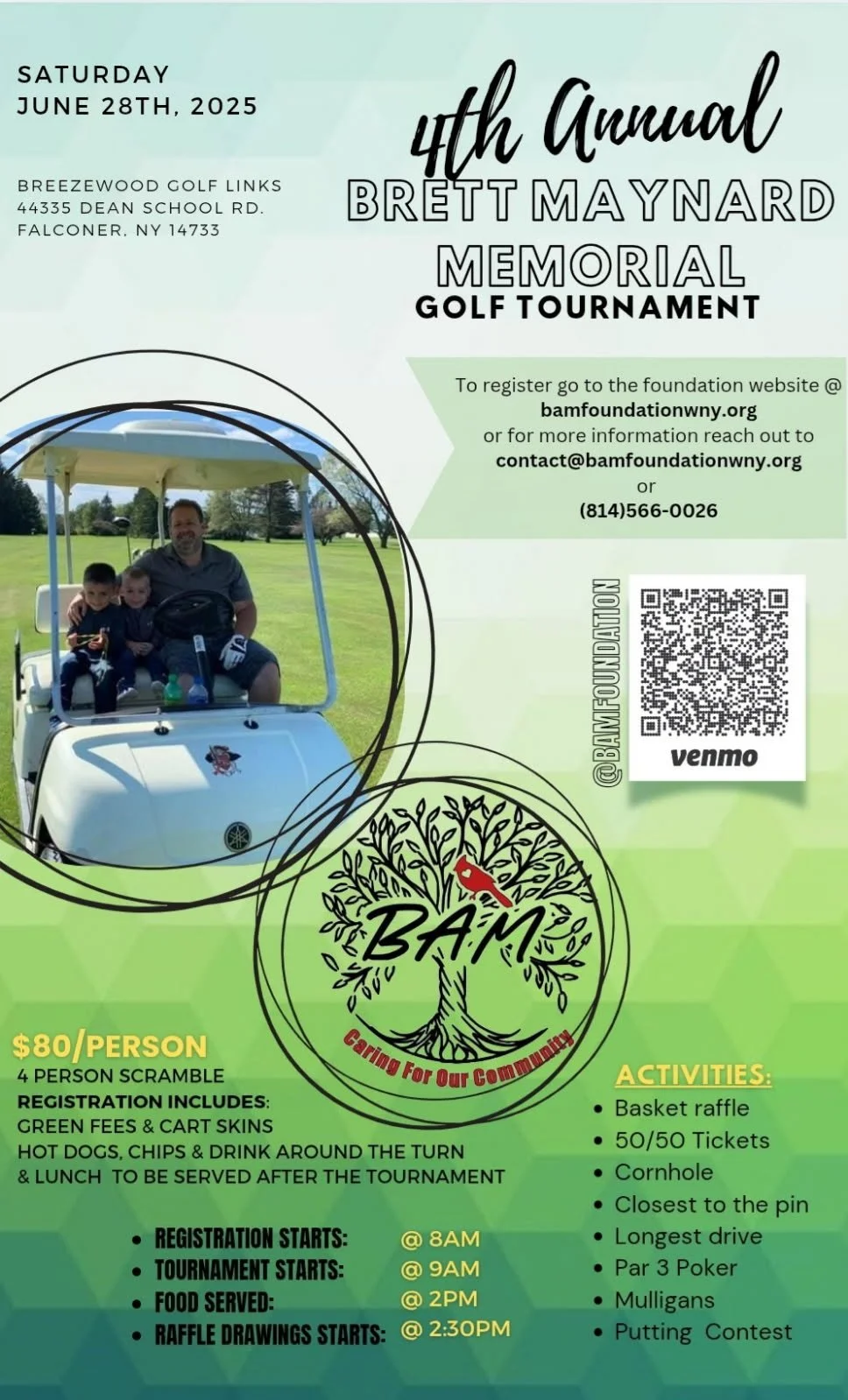 SATURDAY
JUNE 28TH, 2025

BREEZEWOOD GOLF LINKS
44335 DEAN SCHOOL RD.
FALCONER, NY 14733

4th Annual
BRETT MAYNARD
MEMORIAL
GOLF TOURNAMENT

To register go to the foundation website @
bamfoundationwny.org
or for more information reach out to
contact@bamfoundationwny.org
or
(814)566-0026

@BAMFOUNDATION

venmo

BAM
Caring For Our Community

$80/PERSON
4 PERSON SCRAMBLE
REGISTRATION INCLUDES:
GREEN FEES & CART SKINS
HOT DOGS, CHIPS & DRINK AROUND THE TURN
& LUNCH TO BE SERVED AFTER THE TOURNAMENT

• REGISTRATION STARTS: @ 8AM
• TOURNAMENT STARTS: @ 9AM
• FOOD SERVED: @ 2PM
• RAFFLE DRAWINGS STARTS: @ 2:30PM

ACTIVITIES:
• Basket raffle
• 50/50 Tickets
• Cornhole
• Closest to the pin
• Longest drive
• Par 3 Poker
• Mulligans
• Putting Contest